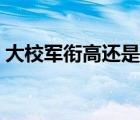 大校军衔高还是